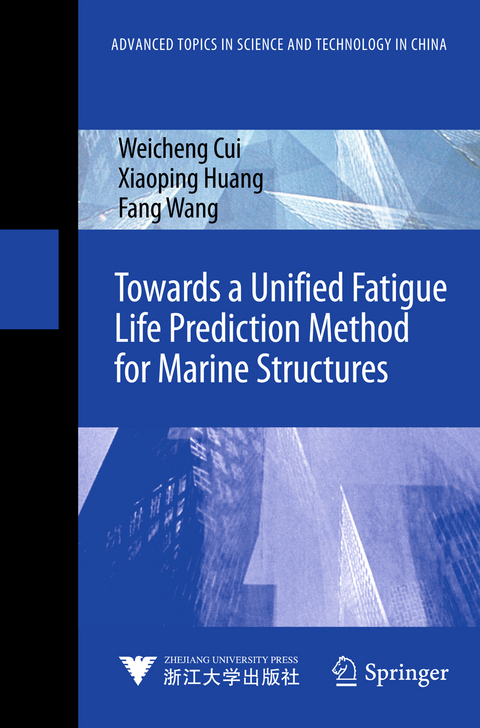 ADVANCED TOPICS IN SCIENCE AND TECHNOLOGY IN CHINA

Weicheng Cui
Xiaoping Huang
Fang Wang

Towards a Unified Fatigue Life Prediction Method for Marine Structures

ZHEJIANG UNIVERSITY PRESS
浙江大学出版社

Springer